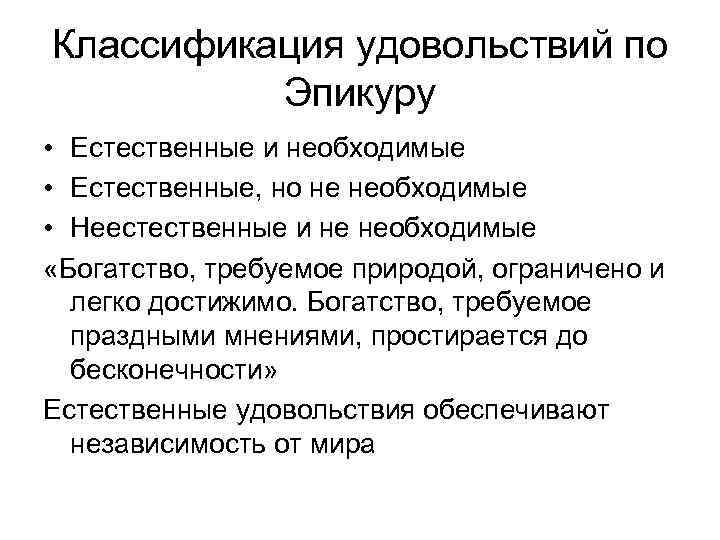 Классификация удовольствий по Эпикуру

• Естественные и необходимые
• Естественные, но не необходимые
• Неестественные и не необходимые

«Богатство, требуемое природой, ограничено и легко достижимо. Богатство, требуемое праздными мнениями, простирается до бесконечности»

Естественные удовольствия обеспечивают независимость от мира